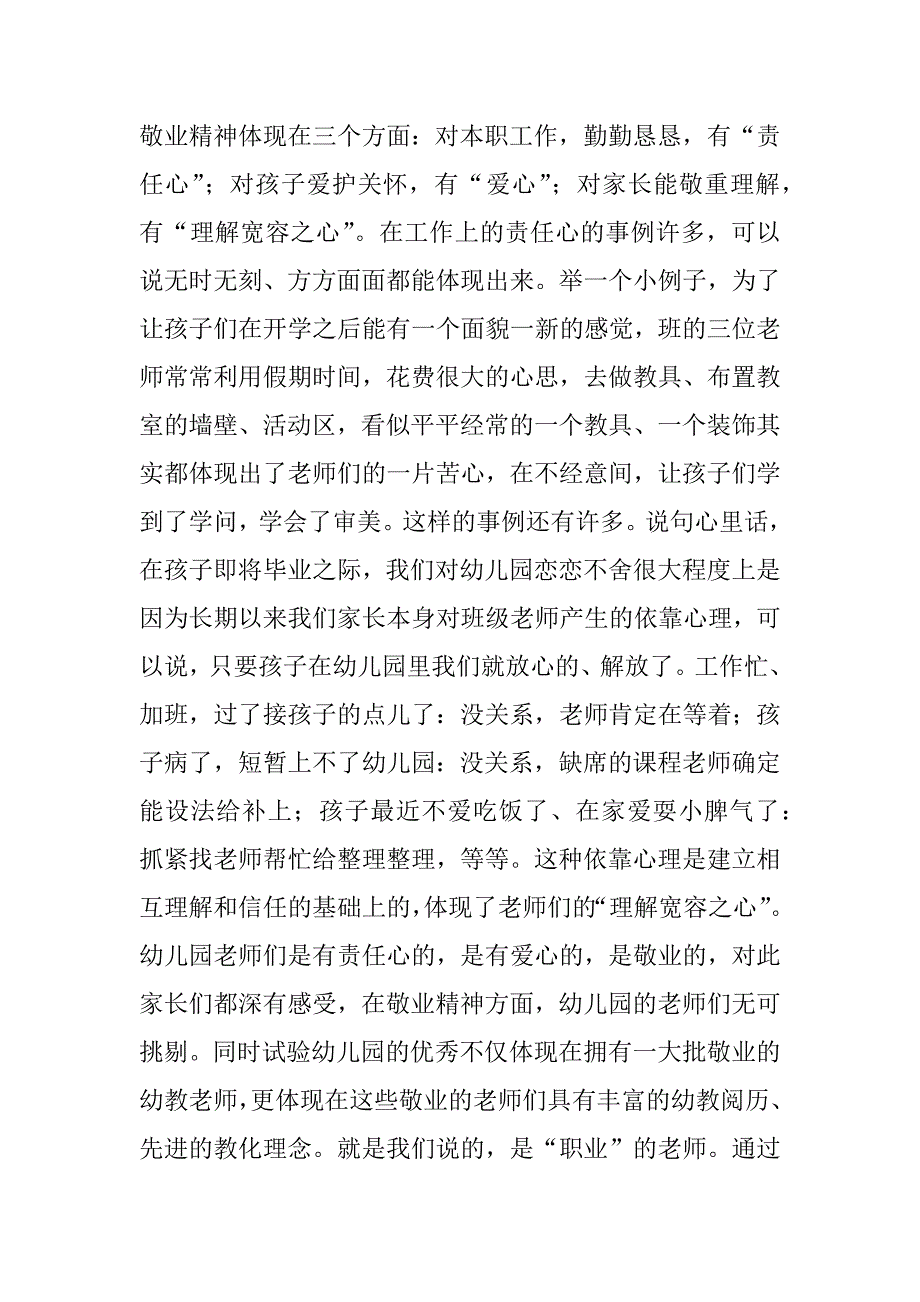 敬业精神体现在三个方面：对本职工作，勤勤恳恳，有“责任心”；对孩子爱护关怀，有“爱心”；对家长能敬重理解，有“理解宽容之心”。在工作上的责任心的事例许多，可以说无时无刻、方方面面都能体现出来。举一个小例子，为了让孩子们在开学之后能有一个面貌一新的感觉，班的三位老师常常利用假期时间，花费很大的心思，去做教具、布置教室的墙壁、活动区，看似平平经常的一个教具、一个装饰其实都体现出了老师们的一片苦心，在不经意间，让孩子们学到了学问，学会了审美。这样的事例还有许多。说句心里话，在孩子即将毕业之际，我们对幼儿园恋恋不舍很大程度上是因为长期以来我们家长本身对班级老师产生的依靠心理，可以说，只要孩子在幼儿园里我们就放心的、解放了。工作忙、加班，过了接孩子的点儿了：没关系，老师肯定在等着；孩子病了，短暂上不了幼儿园：没关系，缺席的课程老师确定能设法给补上；孩子最近不爱吃饭了、在家爱耍小脾气了：抓紧找老师帮忙给整理整理，等等。这种依靠心理是建立相互理解和信任的基础上的，体现了老师们的“理解宽容之心”。幼儿园老师们是有责任心的，是有爱心的，是敬业的，对此家长们都深有感受，在敬业精神方面，幼儿园的老师们无可挑剔。同时试验幼儿园的优秀不仅体现在拥有一大批敬业的幼教老师，更体现在这些敬业的老师们具有丰富的幼教阅历、先进的教化理念。就是我们说的，是“职业”的老师。通过